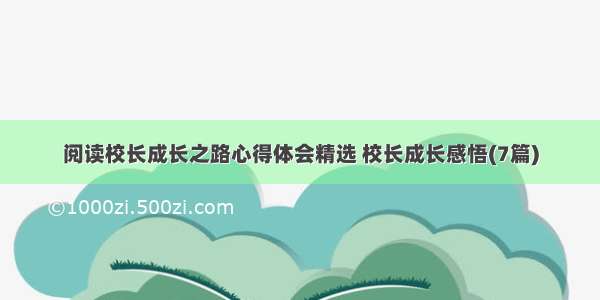 阅读校长成长之路心得体会精选 校长成长感悟(7篇)

©1000zi.500zi.com